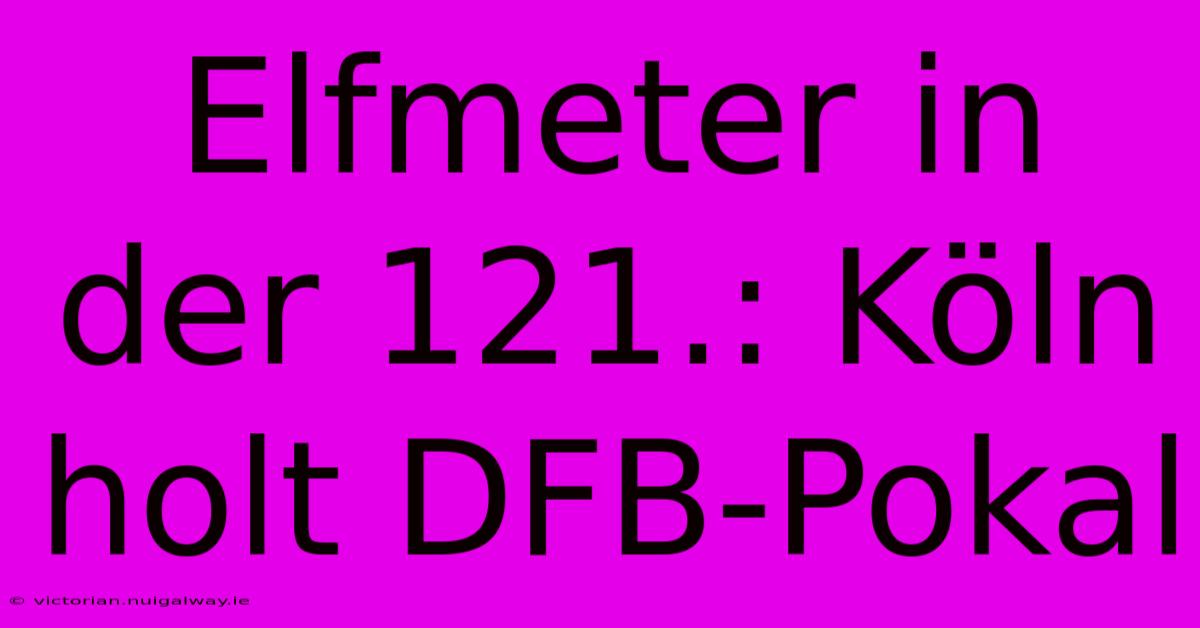 Elfmeter in der 121.: Köln holt DFB-Pokal

© victorian.nuigalway.ie